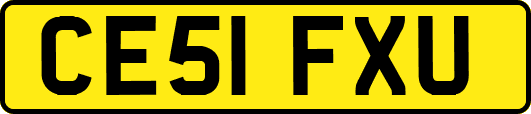 CE51 FXU